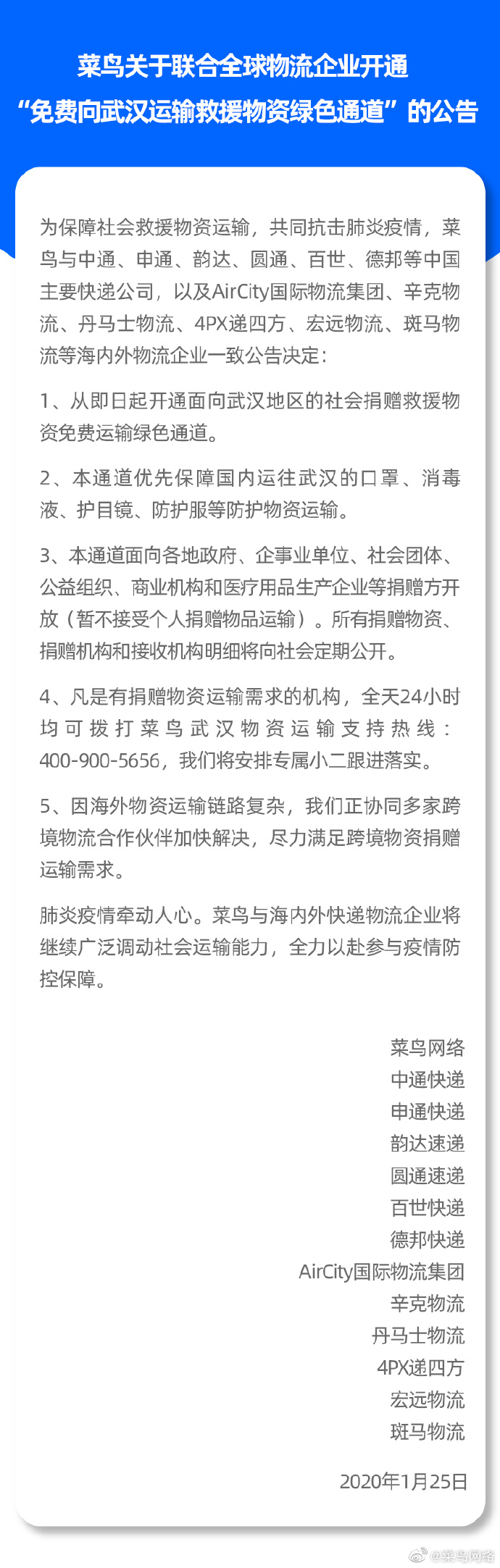 菜鸟关于联合全球物流企业开通
“免费向武汉运输救援物资绿色通道”的公告

为保障社会救援物资运输，共同抗击肺炎疫情，菜鸟与中通、申通、韵达、圆通、百世、德邦等中国主要快递公司，以及AirCity国际物流集团、辛克物流、丹马士物流、4PX递四方、宏远物流、斑马物流等海内外物流企业一致公告决定：

1、从即日起开通面向武汉地区的社会捐赠救援物资免费运输绿色通道。

2、本通道优先保障国内运往武汉的口罩、消毒液、护目镜、防护服等防护物资运输。

3、本通道面向各地政府、企事业单位、社会团体、公益组织、商业机构和医疗用品生产企业等捐赠方开放（暂不接受个人捐赠物品运输）。所有捐赠物资、捐赠机构和接收机构明细将向社会定期公开。

4、凡是有捐赠物资运输需求的机构，全天24小时均可拨打菜鸟武汉物资运输支持热线：400-900-5656，我们将安排专属小二跟进落实。

5、因海外物资运输链路复杂，我们正协同多家跨境物流合作伙伴加快解决，尽力满足跨境物资捐赠运输需求。

肺炎疫情牵动人心。菜鸟与海内外快递物流企业将继续广泛调动社会运输能力，全力以赴参与疫情防控保障。

菜鸟网络
中通快递
申通快递
韵达速递
圆通速递
百世快递
德邦快递
AirCity国际物流集团
辛克物流
丹马士物流
4PX递四方
宏远物流
斑马物流

2020年1月25日

@菜鸟网络